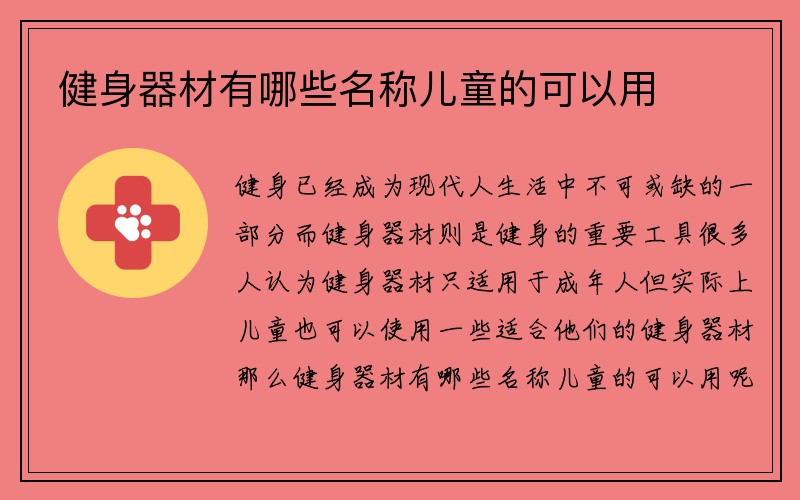 健身器材有哪些名称儿童的可以用

健身已经成为现代人生活中不可或缺的一部分而健身器材则是健身的重要工具很多人认为健身器材只适用于成年人但实际上儿童也可以使用一些适合他们的健身器材那么健身器材有哪些名称儿童的可以用呢